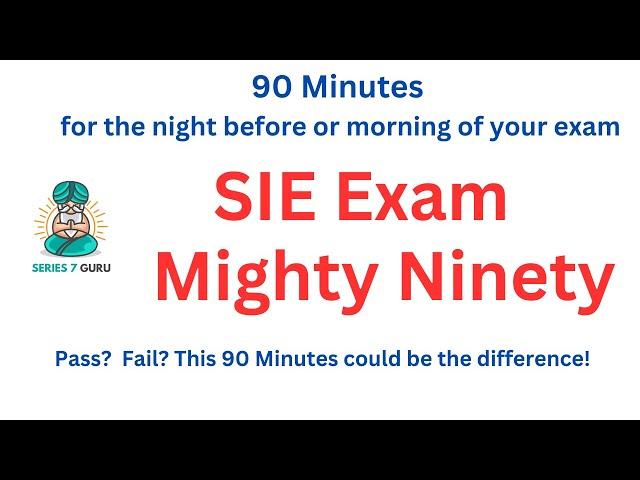 90 Minutes
for the night before or morning of your exam

SERIES 7 GURU

SIE Exam
Mighty Ninety

Pass? Fail? This 90 Minutes could be the difference!